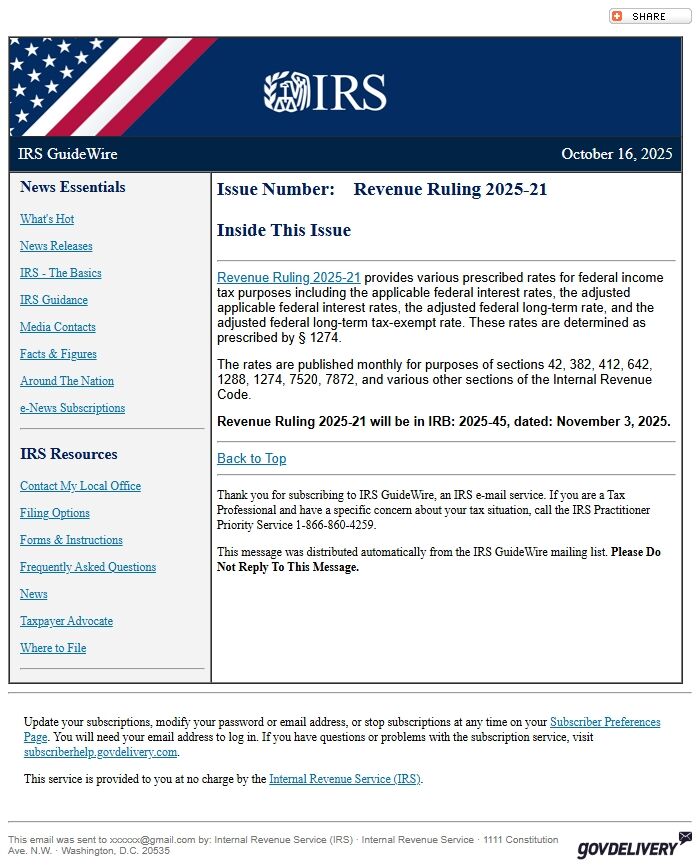 SHARE

IRS

IRS GuideWire

October 16, 2025

News Essentials

What's Hot

News Releases

IRS - The Basics

IRS Guidance

Media Contacts

Facts & Figures

Around The Nation

e-News Subscriptions

IRS Resources

Contact My Local Office

Filing Options

Forms & Instructions

Frequently Asked Questions

News

Taxpayer Advocate

Where to File

Issue Number: Revenue Ruling 2025-21

Inside This Issue

Revenue Ruling 2025-21 provides various prescribed rates for federal income tax purposes including the applicable federal interest rates, the adjusted applicable federal interest rates, the adjusted federal long-term rate, and the adjusted federal long-term tax-exempt rate. These rates are determined as prescribed by § 1274.

The rates are published monthly for purposes of sections 42, 382, 412, 642, 1288, 1274, 7520, 7872, and various other sections of the Internal Revenue Code.

Revenue Ruling 2025-21 will be in IRB: 2025-45, dated: November 3, 2025.

Back to Top

Thank you for subscribing to IRS GuideWire, an IRS e-mail service. If you are a Tax Professional and have a specific concern about your tax situation, call the IRS Practitioner Priority Service 1-866-860-4259.

This message was distributed automatically from the IRS GuideWire mailing list. Please Do Not Reply To This Message.

Update your subscriptions, modify your password or email address, or stop subscriptions at any time on your Subscriber Preferences Page. You will need your email address to log in. If you have questions or problems with the subscription service, visit subscriberhelp.govdelivery.com.

This service is provided to you at no charge by the Internal Revenue Service (IRS).

This email was sent to xxxxxx@gmail.com by: Internal Revenue Service (IRS) · Internal Revenue Service · 1111 Constitution Ave. N.W. · Washington, D.C. 20535

GOVDELIVERY